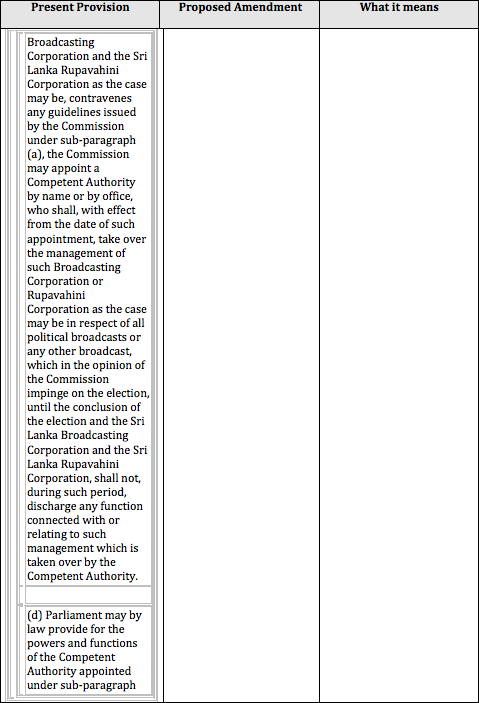 | Present Provision | Proposed Amendment | What it means |
|---|---|---|
| Broadcasting Corporation and the Sri Lanka Rupavahini Corporation as the case may be, contravenes any guidelines issued by the Commission under sub-paragraph (a), the Commission may appoint a Competent Authority by name or by office, who shall, with effect from the date of such appointment, take over the management of such Broadcasting Corporation or Rupavahini Corporation as the case may be in respect of all political broadcasts or any other broadcast, which in the opinion of the Commission impinge on the election, until the conclusion of the election and the Sri Lanka Broadcasting Corporation and the Sri Lanka Rupavahini Corporation, shall not, during such period, discharge any function connected with or relating to such management which is taken over by the Competent Authority. | | |
| (d) Parliament may by law provide for the powers and functions of the Competent Authority appointed under sub-paragraph | | |